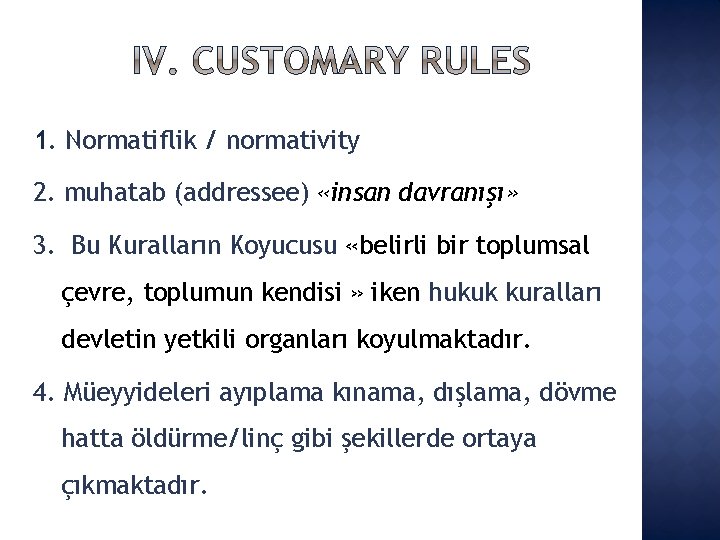 IV. CUSTOMARY RULES

1. Normatiflik / normativity

2. muhatab (addressee) «insan davranışı»

3. Bu Kuralların Koyucusu «belirli bir toplumsal çevre, toplumun kendisi » iken hukuk kuralları devletin yetkili organları koyulmaktadır.

4. Müeyyideleri ayıplama kınama, dışlama, dövme hatta öldürme/linç gibi şekillerde ortaya çıkmaktadır.